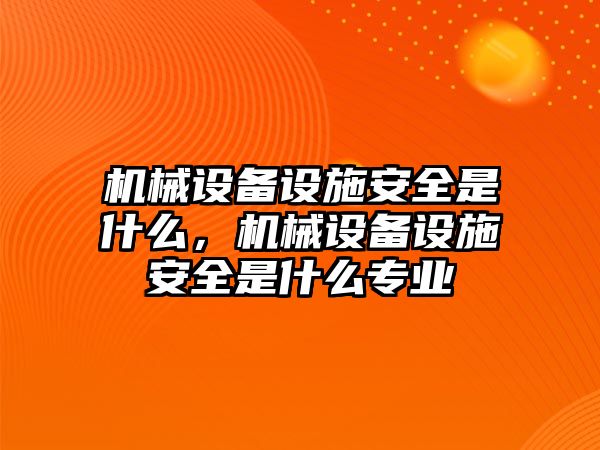 机械设备设施安全是什么，机械设备设施安全是什么专业